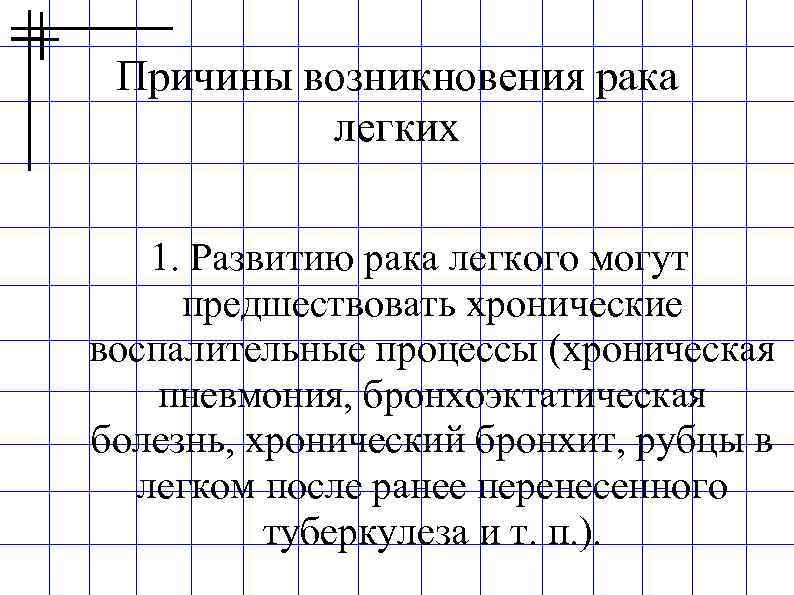 Причины возникновения рака легких

1. Развитию рака легкого могут предшествовать хронические воспалительные процессы (хроническая пневмония, бронхоэктатическая болезнь, хронический бронхит, рубцы в легком после ранее перенесенного туберкулеза и т. п.).